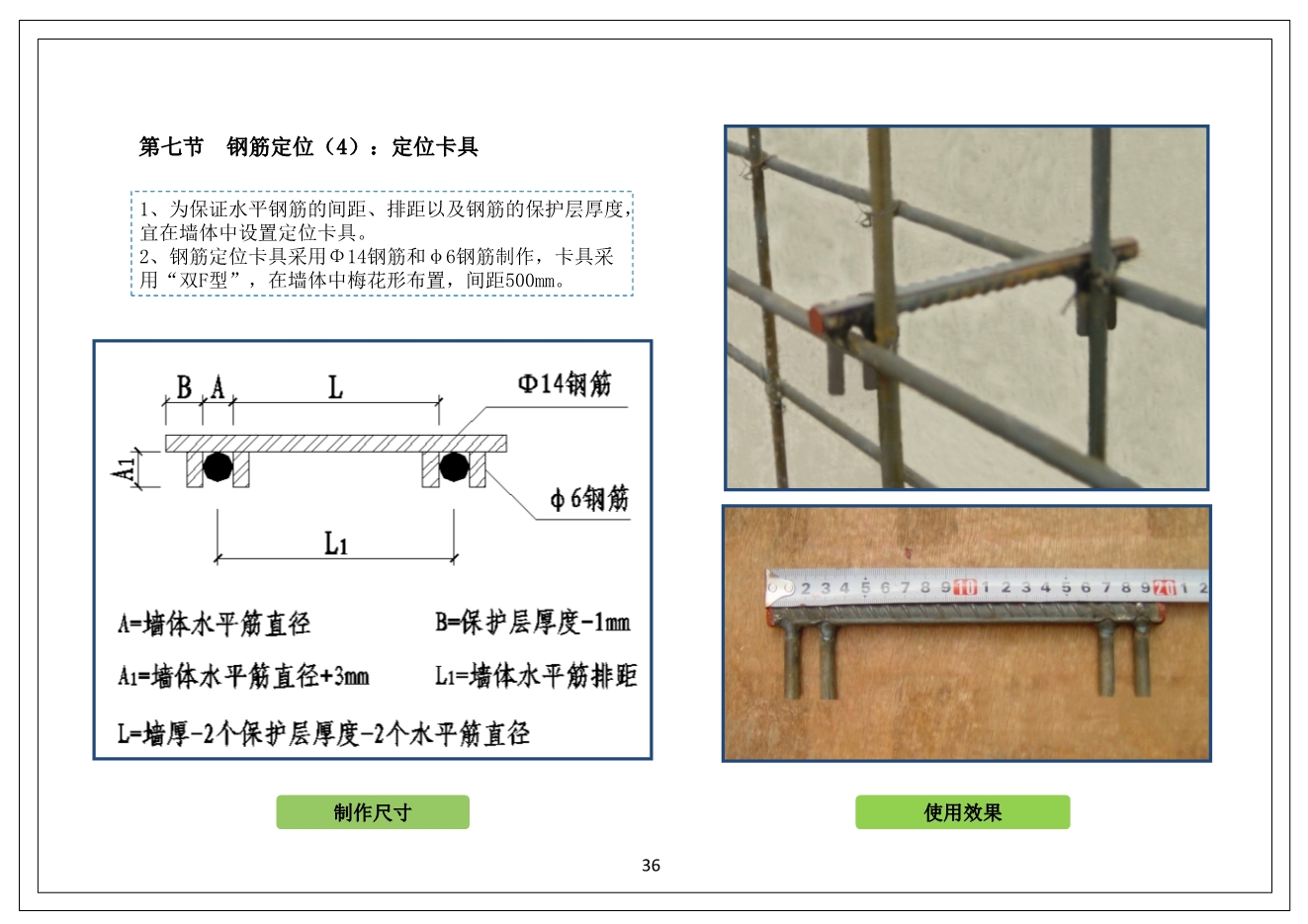 第七节　钢筋定位（4）：定位卡具

1、为保证水平钢筋的间距、排距以及钢筋的保护层厚度，宜在墙体中设置定位卡具。
2、钢筋定位卡具采用Φ14钢筋和φ6钢筋制作，卡具采用“双F型”，在墙体中梅花形布置，间距500mm。

B A L Φ14钢筋
A1
φ6钢筋
L1

A=墙体水平筋直径　B=保护层厚度-1mm

A1=墙体水平筋直径+3mm　L1=墙体水平筋排距

L=墙厚-2个保护层厚度-2个水平筋直径

2 3 4 5 6 7 8 9 10 1 2 3 4 5 6 7 8 9 20 1 2

制作尺寸

使用效果

36